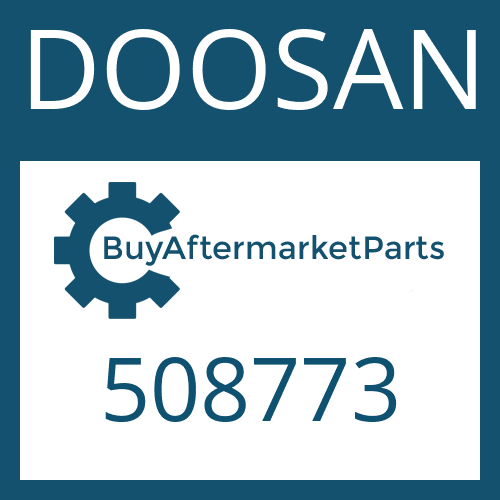 DOOSAN

BuyAftermarketParts

508773